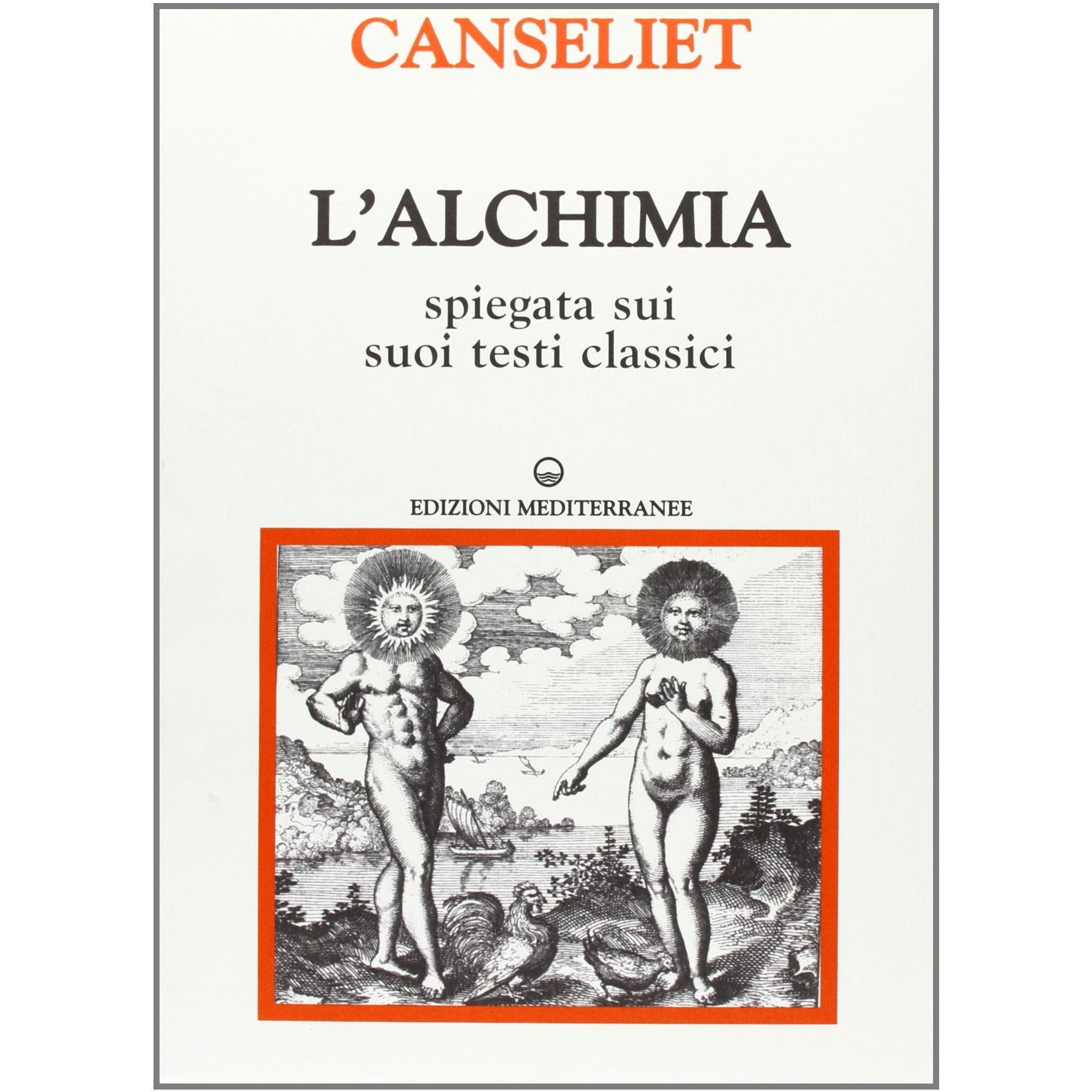 CANSELIET

L'ALCHIMIA

spiegata sui
suoi testi classici

EDIZIONI MEDITERRANEE